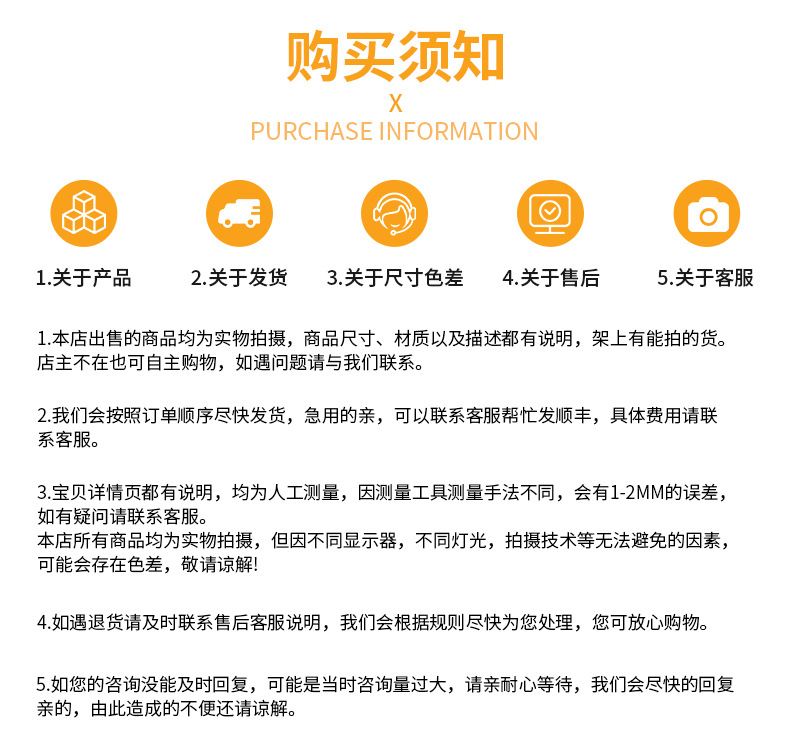 购买须知
X
PURCHASE INFORMATION

1.关于产品
2.关于发货
3.关于尺寸色差
4.关于售后
5.关于客服

1.本店出售的商品均为实物拍摄，商品尺寸、材质以及描述都有说明，架上有能拍的货。店主不在也可自主购物，如遇问题请与我们联系。

2.我们会按照订单顺序尽快发货，急用的亲，可以联系客服帮忙发顺丰，具体费用请联系客服。

3.宝贝详情页都有说明，均为人工测量，因测量工具测量手法不同，会有1-2MM的误差，如有疑问请联系客服。
本店所有商品均为实物拍摄，但因不同显示器，不同灯光，拍摄技术等无法避免的因素，可能会存在色差，敬请谅解!

4.如遇退货请及时联系售后客服说明，我们会根据规则尽快为您处理，您可放心购物。

5.如您的咨询没能及时回复，可能是当时咨询量过大，请亲耐心等待，我们会尽快的回复亲的，由此造成的不便还请谅解。